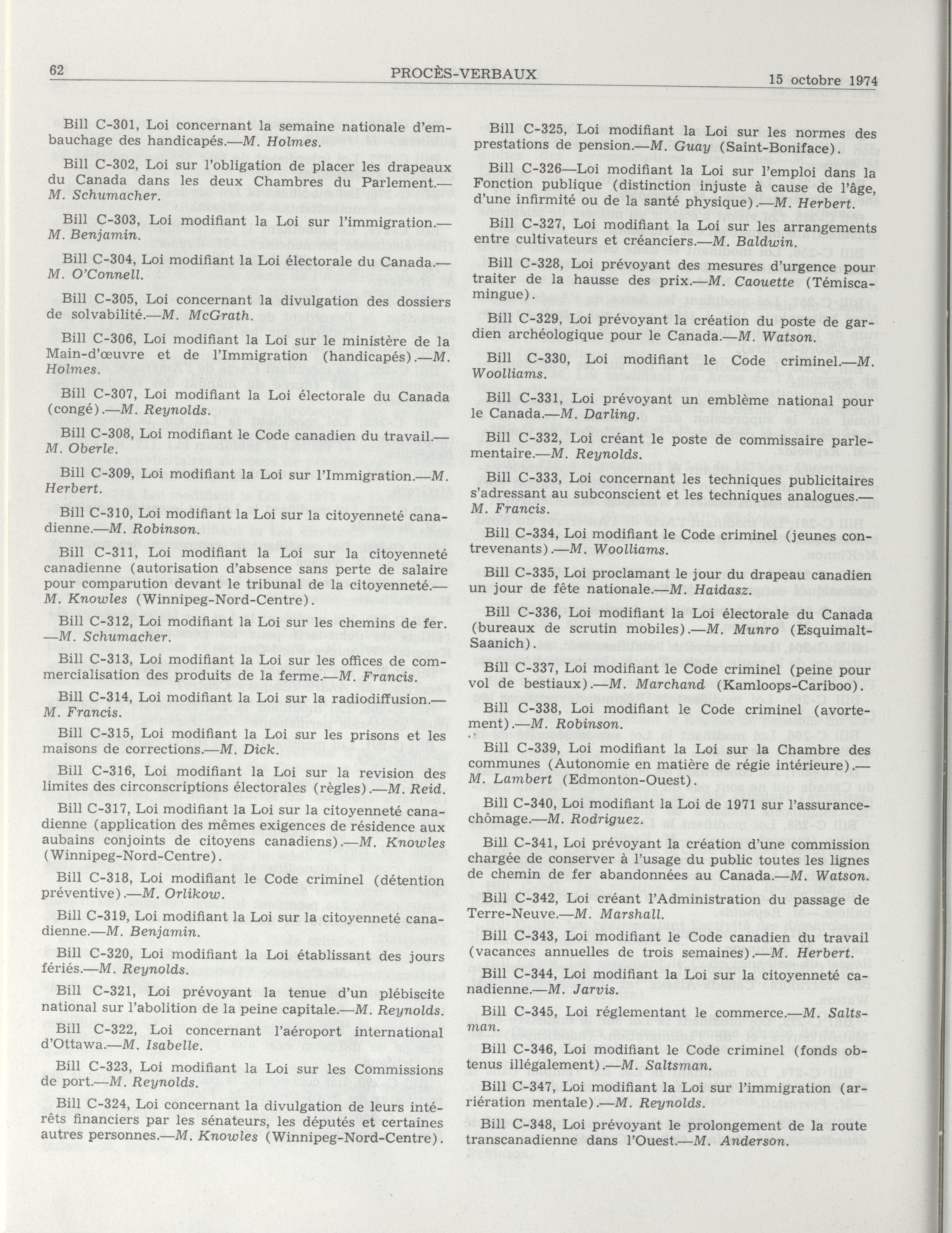 62 PROCÈS-VERBAUX 15 octobre 1974

Bill C-301, Loi concernant la semaine nationale d'embauchage des handicapés.—M. Holmes.

Bill C-302, Loi sur l'obligation de placer les drapeaux du Canada dans les deux Chambres du Parlement.—M. Schumacher.

Bill C-303, Loi modifiant la Loi sur l'immigration.—M. Benjamin.

Bill C-304, Loi modifiant la Loi électorale du Canada.—M. O'Connell.

Bill C-305, Loi concernant la divulgation des dossiers de solvabilité.—M. McGrath.

Bill C-306, Loi modifiant la Loi sur le ministère de la Main-d'œuvre et de l'Immigration (handicapés).—M. Holmes.

Bill C-307, Loi modifiant la Loi électorale du Canada (congé).—M. Reynolds.

Bill C-308, Loi modifiant le Code canadien du travail.—M. Oberle.

Bill C-309, Loi modifiant la Loi sur l'Immigration.—M. Herbert.

Bill C-310, Loi modifiant la Loi sur la citoyenneté canadienne.—M. Robinson.

Bill C-311, Loi modifiant la Loi sur la citoyenneté canadienne (autorisation d'absence sans perte de salaire pour comparution devant le tribunal de la citoyenneté.—M. Knowles (Winnipeg-Nord-Centre).

Bill C-312, Loi modifiant la Loi sur les chemins de fer.—M. Schumacher.

Bill C-313, Loi modifiant la Loi sur les offices de commercialisation des produits de la ferme.—M. Francis.

Bill C-314, Loi modifiant la Loi sur la radiodiffusion.—M. Francis.

Bill C-315, Loi modifiant la Loi sur les prisons et les maisons de corrections.—M. Dick.

Bill C-316, Loi modifiant la Loi sur la revision des limites des circonscriptions électorales (règles).—M. Reid.

Bill C-317, Loi modifiant la Loi sur la citoyenneté canadienne (application des mêmes exigences de résidence aux aubains conjoints de citoyens canadiens).—M. Knowles (Winnipeg-Nord-Centre).

Bill C-318, Loi modifiant le Code criminel (détention préventive).—M. Orlikow.

Bill C-319, Loi modifiant la Loi sur la citoyenneté canadienne.—M. Benjamin.

Bill C-320, Loi modifiant la Loi établissant des jours fériés.—M. Reynolds.

Bill C-321, Loi prévoyant la tenue d'un plébiscite national sur l'abolition de la peine capitale.—M. Reynolds.

Bill C-322, Loi concernant l'aéroport international d'Ottawa.—M. Isabelle.

Bill C-323, Loi modifiant la Loi sur les Commissions de port.—M. Reynolds.

Bill C-324, Loi concernant la divulgation de leurs intérêts financiers par les sénateurs, les députés et certaines autres personnes.—M. Knowles (Winnipeg-Nord-Centre).

Bill C-325, Loi modifiant la Loi sur les normes des prestations de pension.—M. Guay (Saint-Boniface).

Bill C-326—Loi modifiant la Loi sur l'emploi dans la Fonction publique (distinction injuste à cause de l'âge, d'une infirmité ou de la santé physique).—M. Herbert.

Bill C-327, Loi modifiant la Loi sur les arrangements entre cultivateurs et créanciers.—M. Baldwin.

Bill C-328, Loi prévoyant des mesures d'urgence pour traiter de la hausse des prix.—M. Caouette (Témiscamingue).

Bill C-329, Loi prévoyant la création du poste de gardien archéologique pour le Canada.—M. Watson.

Bill C-330, Loi modifiant le Code criminel.—M. Woolliams.

Bill C-331, Loi prévoyant un emblème national pour le Canada.—M. Darling.

Bill C-332, Loi créant le poste de commissaire parlementaire.—M. Reynolds.

Bill C-333, Loi concernant les techniques publicitaires s'adressant au subconscient et les techniques analogues.—M. Francis.

Bill C-334, Loi modifiant le Code criminel (jeunes contrevenants).—M. Woolliams.

Bill C-335, Loi proclamant le jour du drapeau canadien un jour de fête nationale.—M. Haidasz.

Bill C-336, Loi modifiant la Loi électorale du Canada (bureaux de scrutin mobiles).—M. Munro (Esquimalt-Saanich).

Bill C-337, Loi modifiant le Code criminel (peine pour vol de bestiaux).—M. Marchand (Kamloops-Cariboo).

Bill C-338, Loi modifiant le Code criminel (avortement).—M. Robinson.

Bill C-339, Loi modifiant la Loi sur la Chambre des communes (Autonomie en matière de régie intérieure).—M. Lambert (Edmonton-Ouest).

Bill C-340, Loi modifiant la Loi de 1971 sur l'assurance-chômage.—M. Rodriguez.

Bill C-341, Loi prévoyant la création d'une commission chargée de conserver à l'usage du public toutes les lignes de chemin de fer abandonnées au Canada.—M. Watson.

Bill C-342, Loi créant l'Administration du passage de Terre-Neuve.—M. Marshall.

Bill C-343, Loi modifiant le Code canadien du travail (vacances annuelles de trois semaines).—M. Herbert.

Bill C-344, Loi modifiant la Loi sur la citoyenneté canadienne.—M. Jarvis.

Bill C-345, Loi réglementant le commerce.—M. Saltsman.

Bill C-346, Loi modifiant le Code criminel (fonds obtenus illégalement).—M. Saltsman.

Bill C-347, Loi modifiant la Loi sur l'immigration (arriération mentale).—M. Reynolds.

Bill C-348, Loi prévoyant le prolongement de la route transcanadienne dans l'Ouest.—M. Anderson.